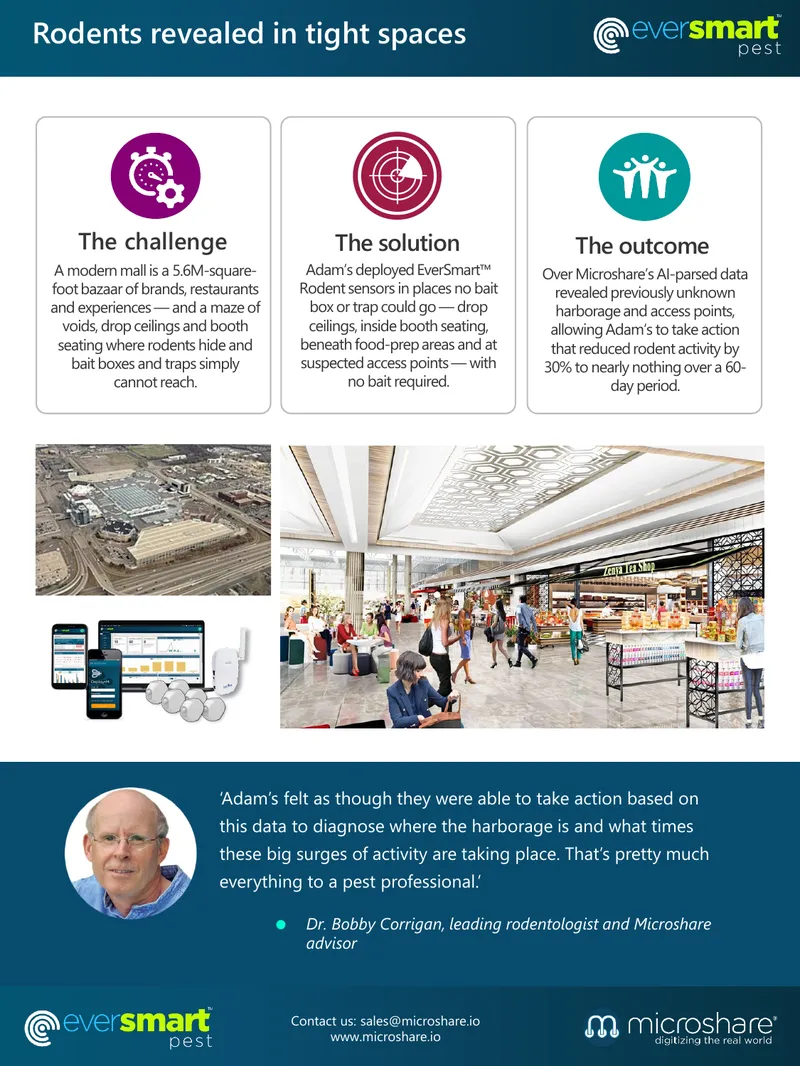 Rodents revealed in tight spaces

eversmart™ pest

The challenge

A modern mall is a 5.6M-square-foot bazaar of brands, restaurants and experiences — and a maze of voids, drop ceilings and booth seating where rodents hide and bait boxes and traps simply cannot reach.

The solution

Adam's deployed EverSmart™ Rodent sensors in places no bait box or trap could go — drop ceilings, inside booth seating, beneath food-prep areas and at suspected access points — with no bait required.

The outcome

Over Microshare's AI-parsed data revealed previously unknown harborage and access points, allowing Adam's to take action that reduced rodent activity by 30% to nearly nothing over a 60-day period.

Zenya Tea Shop

'Adam's felt as though they were able to take action based on this data to diagnose where the harborage is and what times these big surges of activity are taking place. That's pretty much everything to a pest professional.'

Dr. Bobby Corrigan, leading rodentologist and Microshare advisor

eversmart™ pest

Contact us: sales@microshare.io
www.microshare.io

microshare® digitizing the real world